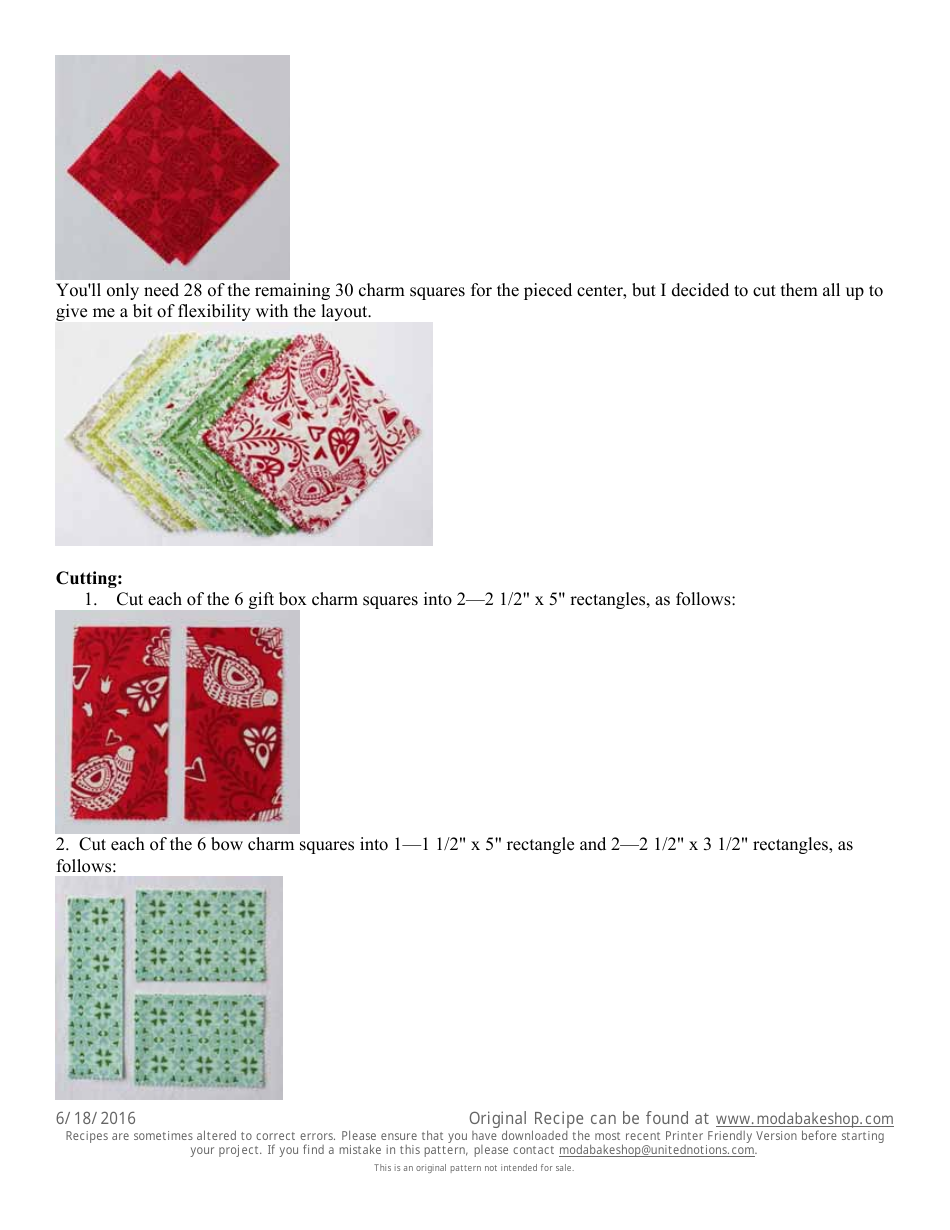 You'll only need 28 of the remaining 30 charm squares for the pieced center, but I decided to cut them all up to give me a bit of flexibility with the layout.

**Cutting:**
1. Cut each of the 6 gift box charm squares into 2—2 1/2" x 5" rectangles, as follows:

2. Cut each of the 6 bow charm squares into 1—1 1/2" x 5" rectangle and 2—2 1/2" x 3 1/2" rectangles, as follows:

6/18/2016 Original Recipe can be found at www.modabakeshop.com
Recipes are sometimes altered to correct errors. Please ensure that you have downloaded the most recent Printer Friendly Version before starting your project. If you find a mistake in this pattern, please contact modabakeshop@unitednotions.com.
This is an original pattern not intended for sale.